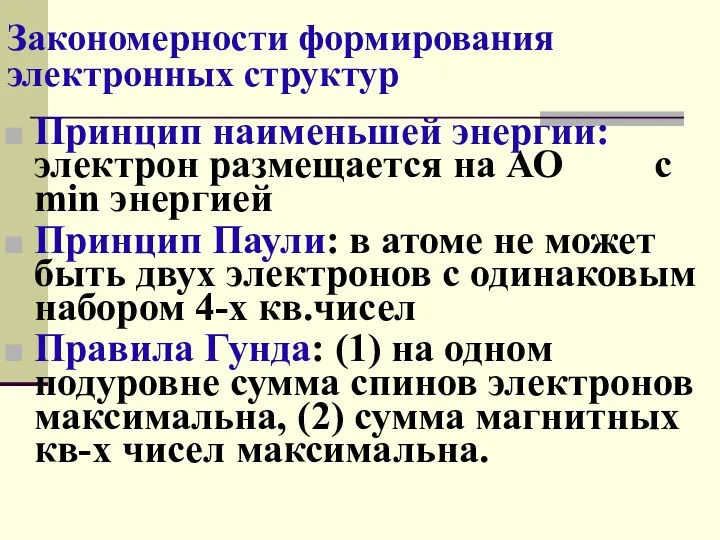 Закономерности формирования электронных структур

Принцип наименьшей энергии: электрон размещается на АО с min энергией

Принцип Паули: в атоме не может быть двух электронов с одинаковым набором 4-х кв.чисел

Правила Гунда: (1) на одном подуровне сумма спинов электронов максимальна, (2) сумма магнитных кв-х чисел максимальна.